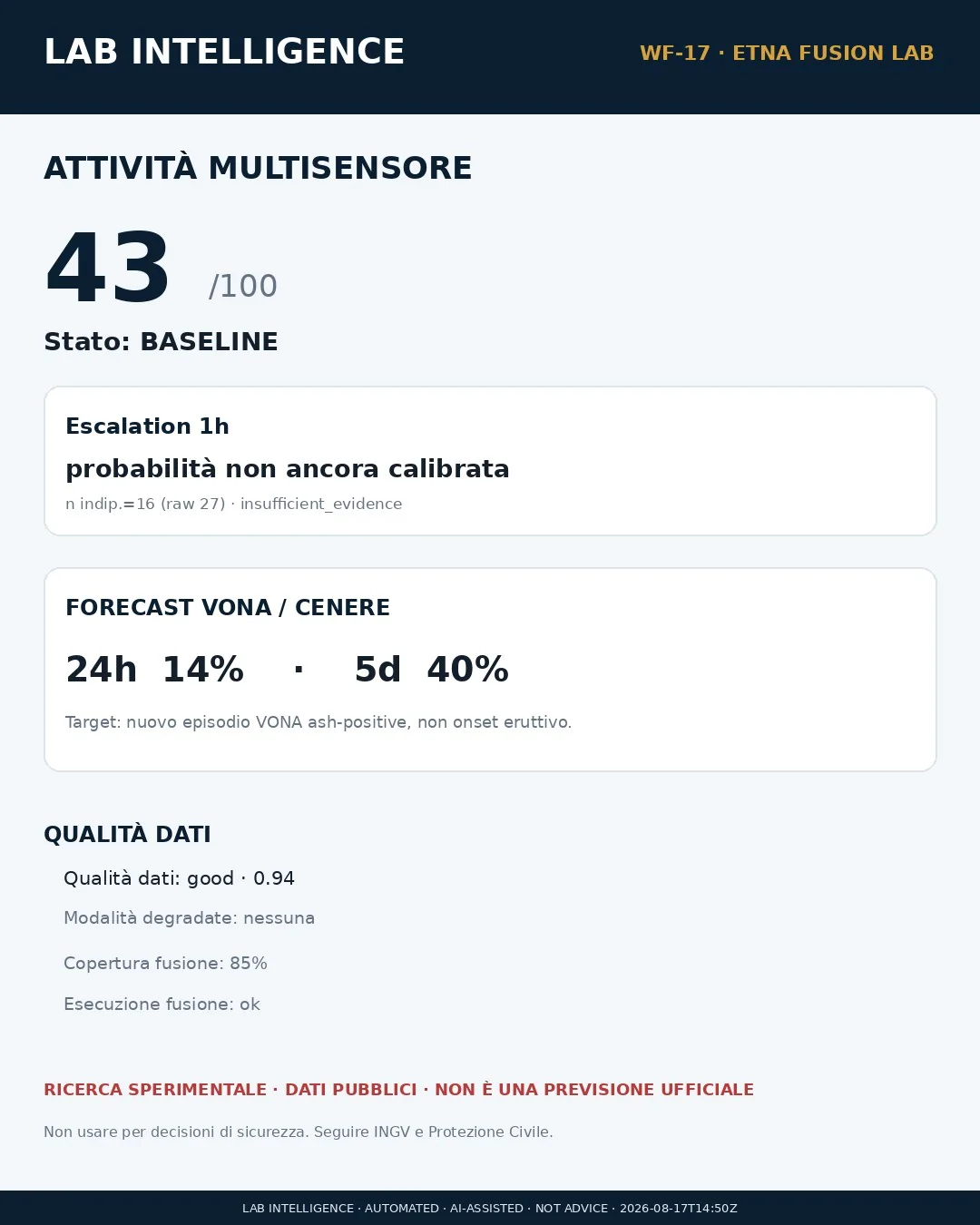 LAB INTELLIGENCE

WF-17 · ETNA FUSION LAB

ATTIVITÀ MULTISENSORE

43 /100

Stato: BASELINE

Escalation 1h

probabilità non ancora calibrata

n indip.=16 (raw 27) · insufficient_evidence

FORECAST VONA / CENERE

24h 14% · 5d 40%

Target: nuovo episodio VONA ash-positive, non onset eruttivo.

QUALITÀ DATI

Qualità dati: good · 0.94

Modalità degradate: nessuna

Copertura fusione: 85%

Esecuzione fusione: ok

RICERCA SPERIMENTALE · DATI PUBBLICI · NON È UNA PREVISIONE UFFICIALE

Non usare per decisioni di sicurezza. Seguire INGV e Protezione Civile.

LAB INTELLIGENCE · AUTOMATED · AI-ASSISTED · NOT ADVICE · 2026-08-17T14:50Z